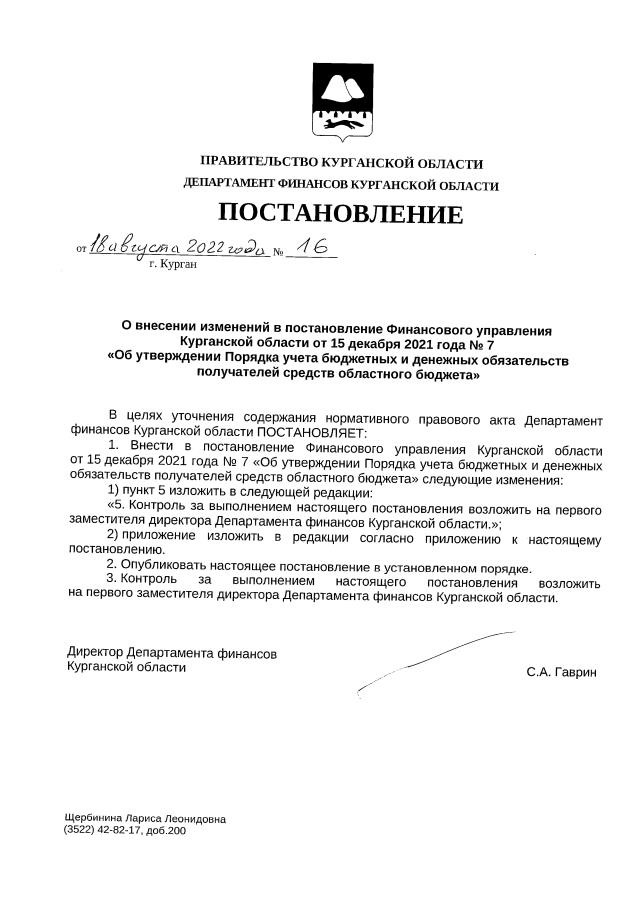 ПРАВИТЕЛЬСТВО КУРГАНСКОЙ ОБЛАСТИ
ДЕПАРТАМЕНТ ФИНАНСОВ КУРГАНСКОЙ ОБЛАСТИ

ПОСТАНОВЛЕНИЕ

от 18 августа 2022 года № 16
г. Курган

О внесении изменений в постановление Финансового управления Курганской области от 15 декабря 2021 года № 7 «Об утверждении Порядка учета бюджетных и денежных обязательств получателей средств областного бюджета»

В целях уточнения содержания нормативного правового акта Департамент финансов Курганской области ПОСТАНОВЛЯЕТ:

1. Внести в постановление Финансового управления Курганской области от 15 декабря 2021 года № 7 «Об утверждении Порядка учета бюджетных и денежных обязательств получателей средств областного бюджета» следующие изменения:

1) пункт 5 изложить в следующей редакции:

«5. Контроль за выполнением настоящего постановления возложить на первого заместителя директора Департамента финансов Курганской области.»;

2) приложение изложить в редакции согласно приложению к настоящему постановлению.

2. Опубликовать настоящее постановление в установленном порядке.

3. Контроль за выполнением настоящего постановления возложить на первого заместителя директора Департамента финансов Курганской области.

Директор Департамента финансов
Курганской области
С.А. Гаврин

Щербинина Лариса Леонидовна
(3522) 42-82-17, доб.200